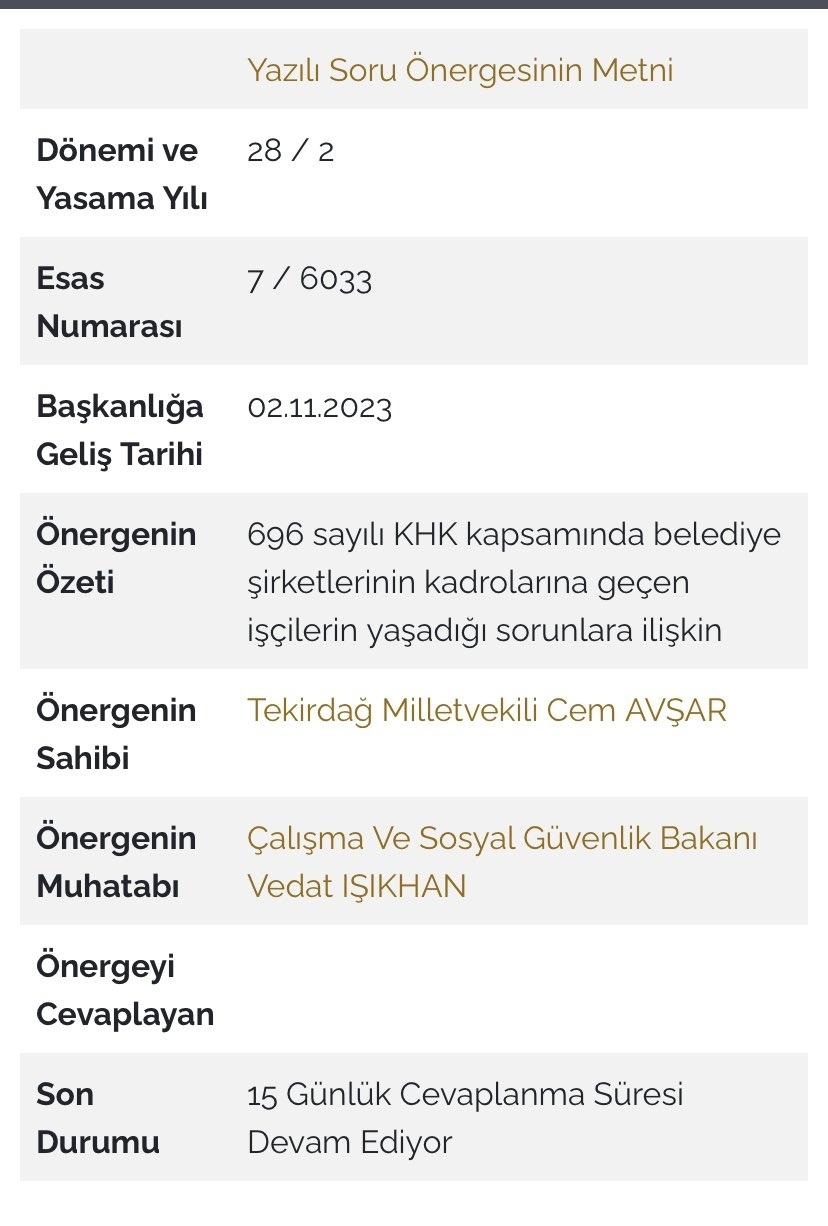 | | Yazılı Soru Önergesinin Metni |
|---|---|
| Dönemi ve Yasama Yılı | 28 / 2 |
| Esas Numarası | 7 / 6033 |
| Başkanlığa Geliş Tarihi | 02.11.2023 |
| Önergenin Özeti | 696 sayılı KHK kapsamında belediye şirketlerinin kadrolarına geçen işçilerin yaşadığı sorunlara ilişkin |
| Önergenin Sahibi | Tekirdağ Milletvekili Cem AVŞAR |
| Önergenin Muhatabı | Çalışma Ve Sosyal Güvenlik Bakanı Vedat IŞIKHAN |
| Önergeyi Cevaplayan | |
| Son Durumu | 15 Günlük Cevaplanma Süresi Devam Ediyor |